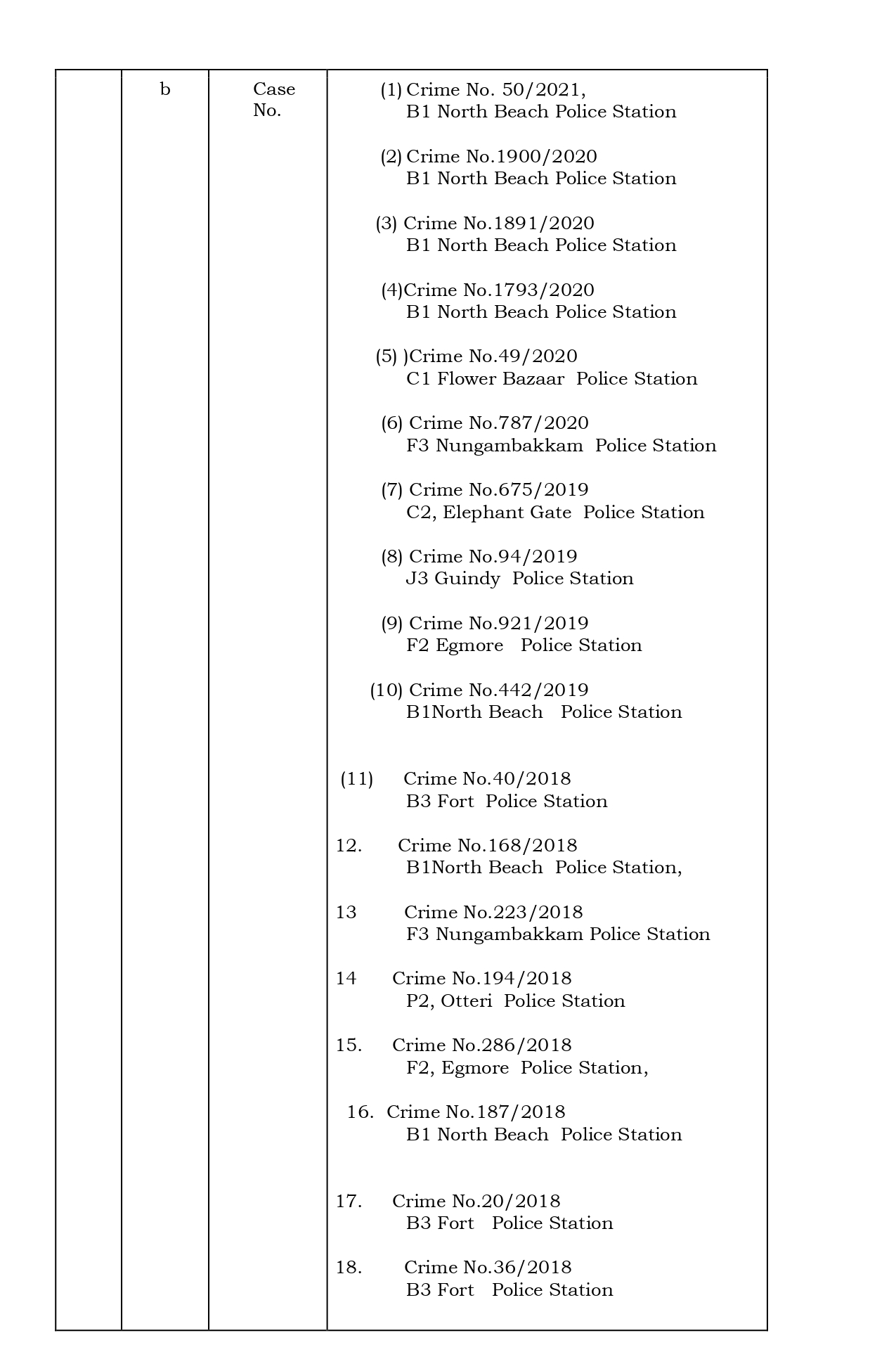 |  | b | Case No. | (1) Crime No. 50/2021, B1 North Beach Police Station<br><br>(2) Crime No.1900/2020 B1 North Beach Police Station<br><br>(3) Crime No.1891/2020 B1 North Beach Police Station<br><br>(4)Crime No.1793/2020 B1 North Beach Police Station<br><br>(5) )Crime No.49/2020 C1 Flower Bazaar Police Station<br><br>(6) Crime No.787/2020 F3 Nungambakkam Police Station<br><br>(7) Crime No.675/2019 C2, Elephant Gate Police Station<br><br>(8) Crime No.94/2019 J3 Guindy Police Station<br><br>(9) Crime No.921/2019 F2 Egmore Police Station<br><br>(10) Crime No.442/2019 B1North Beach Police Station<br><br>(11) Crime No.40/2018 B3 Fort Police Station<br><br>12. Crime No.168/2018 B1North Beach Police Station,<br><br>13 Crime No.223/2018 F3 Nungambakkam Police Station<br><br>14 Crime No.194/2018 P2, Otteri Police Station<br><br>15. Crime No.286/2018 F2, Egmore Police Station,<br><br>16. Crime No.187/2018 B1 North Beach Police Station<br><br>17. Crime No.20/2018 B3 Fort Police Station<br><br>18. Crime No.36/2018 B3 Fort Police Station |
|---|---|---|---|